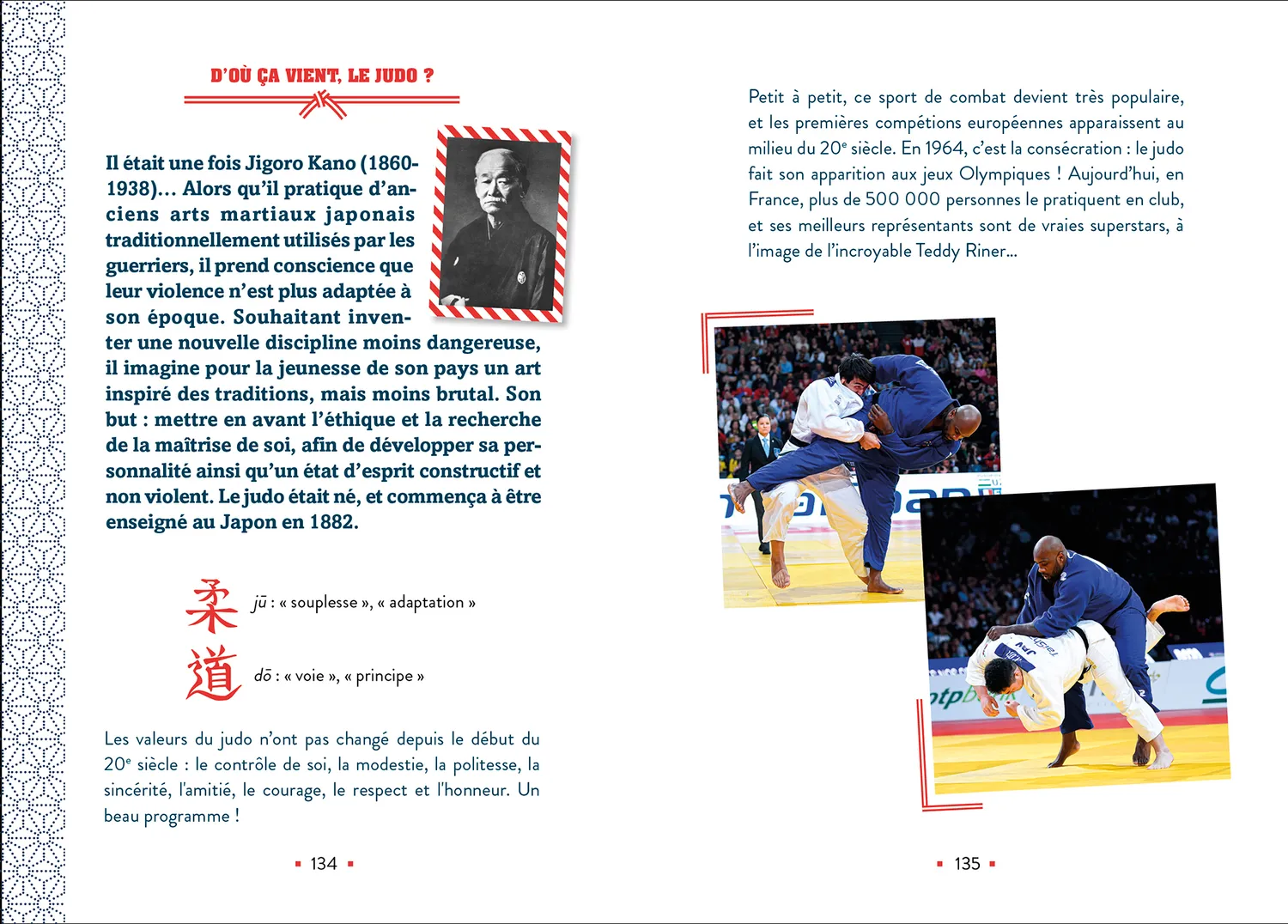 D'OÙ ÇA VIENT, LE JUDO ?

Il était une fois Jigoro Kano (1860-1938)... Alors qu'il pratique d'anciens arts martiaux japonais traditionnellement utilisés par les guerriers, il prend conscience que leur violence n'est plus adaptée à son époque. Souhaitant inventer une nouvelle discipline moins dangereuse, il imagine pour la jeunesse de son pays un art inspiré des traditions, mais moins brutal. Son but : mettre en avant l'éthique et la recherche de la maîtrise de soi, afin de développer sa personnalité ainsi qu'un état d'esprit constructif et non violent. Le judo était né, et commença à être enseigné au Japon en 1882.

柔 jū : « souplesse », « adaptation »

道 dō : « voie », « principe »

Les valeurs du judo n'ont pas changé depuis le début du 20$^{e}$ siècle : le contrôle de soi, la modestie, la politesse, la sincérité, l'amitié, le courage, le respect et l'honneur. Un beau programme !

▪ 134 ▪

Petit à petit, ce sport de combat devient très populaire, et les premières compétions européennes apparaissent au milieu du 20$^{e}$ siècle. En 1964, c'est la consécration : le judo fait son apparition aux jeux Olympiques ! Aujourd'hui, en France, plus de 500 000 personnes le pratiquent en club, et ses meilleurs représentants sont de vraies superstars, à l'image de l'incroyable Teddy Riner...

▪ 135 ▪